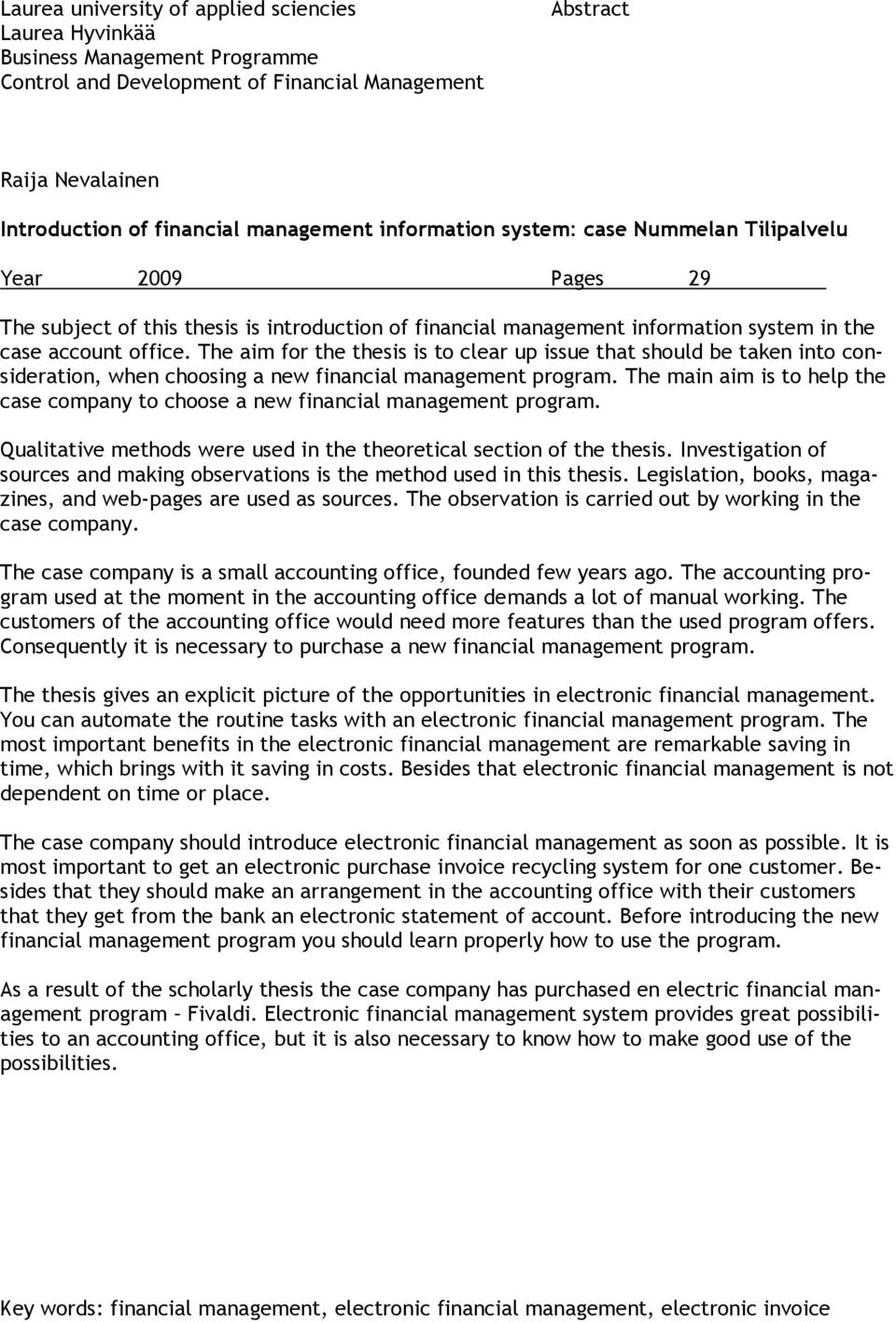 Laurea university of applied sciencies
Laurea Hyvinkää
Business Management Programme
Control and Development of Financial Management

Abstract

Raija Nevalainen

Introduction of financial management information system: case Nummelan Tilipalvelu

Year 2009 Pages 29

The subject of this thesis is introduction of financial management information system in the case account office. The aim for the thesis is to clear up issue that should be taken into consideration, when choosing a new financial management program. The main aim is to help the case company to choose a new financial management program.

Qualitative methods were used in the theoretical section of the thesis. Investigation of sources and making observations is the method used in this thesis. Legislation, books, magazines, and web-pages are used as sources. The observation is carried out by working in the case company.

The case company is a small accounting office, founded few years ago. The accounting program used at the moment in the accounting office demands a lot of manual working. The customers of the accounting office would need more features than the used program offers. Consequently it is necessary to purchase a new financial management program.

The thesis gives an explicit picture of the opportunities in electronic financial management. You can automate the routine tasks with an electronic financial management program. The most important benefits in the electronic financial management are remarkable saving in time, which brings with it saving in costs. Besides that electronic financial management is not dependent on time or place.

The case company should introduce electronic financial management as soon as possible. It is most important to get an electronic purchase invoice recycling system for one customer. Besides that they should make an arrangement in the accounting office with their customers that they get from the bank an electronic statement of account. Before introducing the new financial management program you should learn properly how to use the program.

As a result of the scholarly thesis the case company has purchased en electric financial management program – Fivaldi. Electronic financial management system provides great possibilities to an accounting office, but it is also necessary to know how to make good use of the possibilities.

Key words: financial management, electronic financial management, electronic invoice